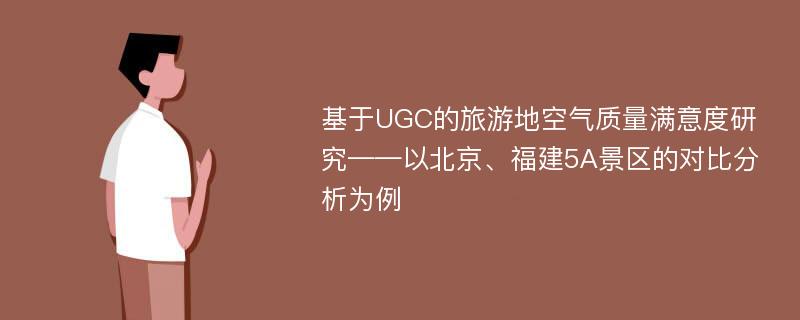 基于UGC的旅游地空气质量满意度研究——以北京、福建5A景区的对比分析为例